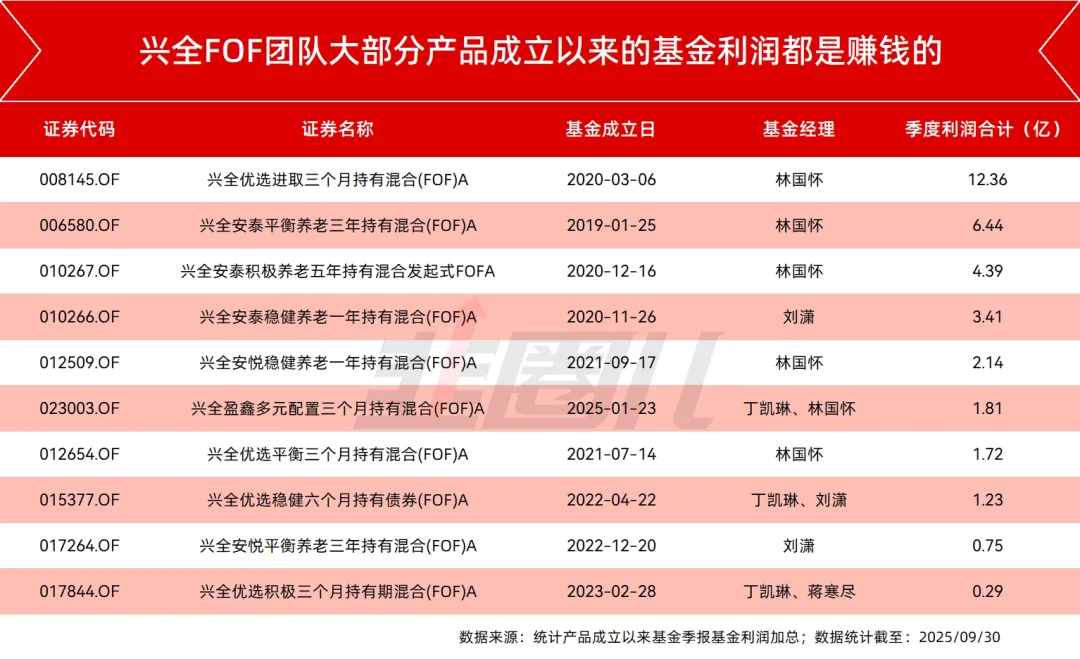 兴全FOF团队大部分产品成立以来的基金利润都是赚钱的

| 证券代码 | 证券名称 | 基金成立日 | 基金经理 | 季度利润合计（亿） |
|---|---|---|---|---|
| 008145.OF | 兴全优选进取三个月持有混合(FOF)A | 2020-03-06 | 林国怀 | 12.36 |
| 006580.OF | 兴全安泰平衡养老三年持有混合(FOF)A | 2019-01-25 | 林国怀 | 6.44 |
| 010267.OF | 兴全安泰积极养老五年持有混合发起式FOFA | 2020-12-16 | 林国怀 | 4.39 |
| 010266.OF | 兴全安泰稳健养老一年持有混合(FOF)A | 2020-11-26 | 刘潇 | 3.41 |
| 012509.OF | 兴全安悦稳健养老一年持有混合(FOF)A | 2021-09-17 | 林国怀 | 2.14 |
| 023003.OF | 兴全盈鑫多元配置三个月持有混合(FOF)A | 2025-01-23 | 丁凯琳、林国怀 | 1.81 |
| 012654.OF | 兴全优选平衡三个月持有混合(FOF)A | 2021-07-14 | 林国怀 | 1.72 |
| 015377.OF | 兴全优选稳健六个月持有债券(FOF)A | 2022-04-22 | 丁凯琳、刘潇 | 1.23 |
| 017264.OF | 兴全安悦平衡养老三年持有混合(FOF)A | 2022-12-20 | 刘潇 | 0.75 |
| 017844.OF | 兴全优选积极三个月持有期混合(FOF)A | 2023-02-28 | 丁凯琳、蒋寒尽 | 0.29 |

数据来源：统计产品成立以来基金季报基金利润加总；数据统计截至：2025/09/30